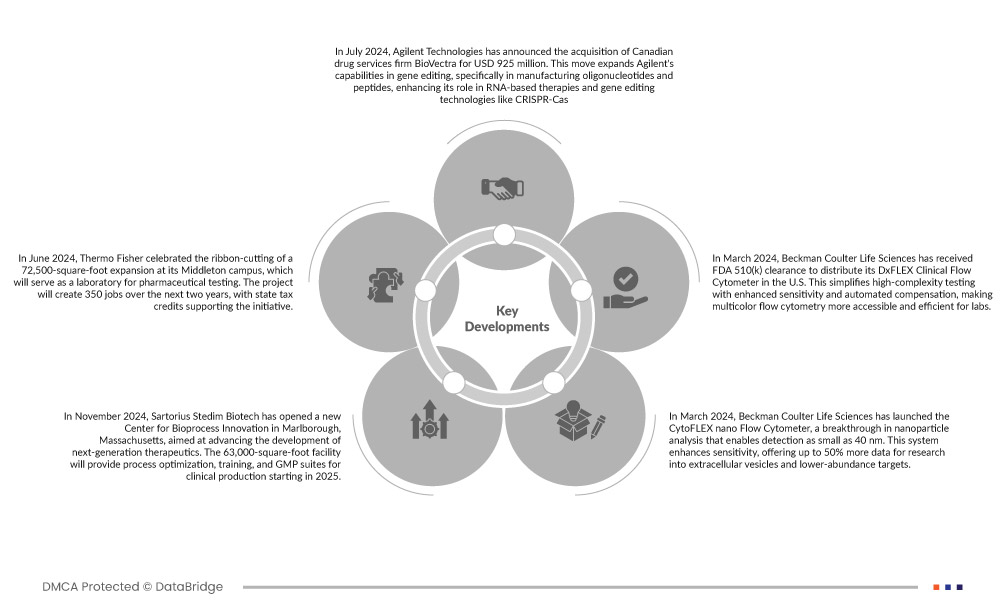 In July 2024, Agilent Technologies has announced the acquisition of Canadian drug services firm BioVectra for USD 925 million. This move expands Agilent's capabilities in gene editing, specifically in manufacturing oligonucleotides and peptides, enhancing its role in RNA-based therapies and gene editing technologies like CRISPR-Cas

In June 2024, Thermo Fisher celebrated the ribbon-cutting of a 72,500-square-foot expansion at its Middleton campus, which will serve as a laboratory for pharmaceutical testing. The project will create 350 jobs over the next two years, with state tax credits supporting the initiative.

Key Developments

In March 2024, Beckman Coulter Life Sciences has received FDA 510(k) clearance to distribute its DxFLEX Clinical Flow Cytometer in the U.S. This simplifies high-complexity testing with enhanced sensitivity and automated compensation, making multicolor flow cytometry more accessible and efficient for labs.

In November 2024, Sartorius Stedim Biotech has opened a new Center for Bioprocess Innovation in Marlborough, Massachusetts, aimed at advancing the development of next-generation therapeutics. The 63,000-square-foot facility will provide process optimization, training, and GMP suites for clinical production starting in 2025.

In March 2024, Beckman Coulter Life Sciences has launched the CytoFLEX nano Flow Cytometer, a breakthrough in nanoparticle analysis that enables detection as small as 40 nm. This system enhances sensitivity, offering up to 50% more data for research into extracellular vesicles and lower-abundance targets.

DMCA Protected © DataBridge